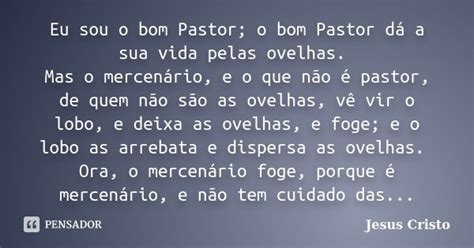 Eu sou o bom Pastor; o bom Pastor dá a sua vida pelas ovelhas.
Mas o mercenário, e o que não é pastor, de quem não são as ovelhas, vê vir o lobo, e deixa as ovelhas, e foge; e o lobo as arrebata e dispersa as ovelhas.
Ora, o mercenário foge, porque é mercenário, e não tem cuidado das...

PENSADOR

Jesus Cristo